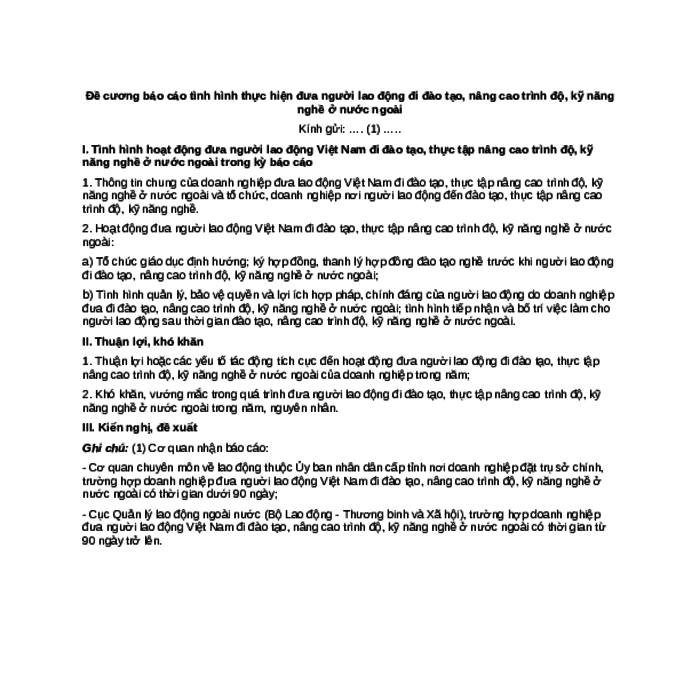 Đề cương báo cáo tình hình thực hiện đưa người lao động đi đào tạo, nâng cao trình độ, kỹ năng nghề ở nước ngoài

Kính gửi: …. (1) …..

I. Tình hình hoạt động đưa người lao động Việt Nam đi đào tạo, thực tập nâng cao trình độ, kỹ năng nghề ở nước ngoài trong kỳ báo cáo

1. Thông tin chung của doanh nghiệp đưa lao động Việt Nam đi đào tạo, thực tập nâng cao trình độ, kỹ năng nghề ở nước ngoài và tổ chức, doanh nghiệp nơi người lao động đến đào tạo, thực tập nâng cao trình độ, kỹ năng nghề.

2. Hoạt động đưa người lao động Việt Nam đi đào tạo, thực tập nâng cao trình độ, kỹ năng nghề ở nước ngoài:

a) Tổ chức giáo dục định hướng; ký hợp đồng, thanh lý hợp đồng đào tạo nghề trước khi người lao động đi đào tạo, nâng cao trình độ, kỹ năng nghề ở nước ngoài;

b) Tình hình quản lý, bảo vệ quyền và lợi ích hợp pháp, chính đáng của người lao động do doanh nghiệp đưa đi đào tạo, nâng cao trình độ, kỹ năng nghề ở nước ngoài; tình hình tiếp nhận và bố trí việc làm cho người lao động sau thời gian đào tạo, nâng cao trình độ, kỹ năng nghề ở nước ngoài.

II. Thuận lợi, khó khăn

1. Thuận lợi hoặc các yếu tố tác động tích cực đến hoạt động đưa người lao động đi đào tạo, thực tập nâng cao trình độ, kỹ năng nghề ở nước ngoài của doanh nghiệp trong năm;

2. Khó khăn, vướng mắc trong quá trình đưa người lao động đi đào tạo, thực tập nâng cao trình độ, kỹ năng nghề ở nước ngoài trong năm, nguyên nhân.

III. Kiến nghị, đề xuất

Ghi chú: (1) Cơ quan nhận báo cáo:

- Cơ quan chuyên môn về lao động thuộc Ủy ban nhân dân cấp tỉnh nơi doanh nghiệp đặt trụ sở chính, trường hợp doanh nghiệp đưa người lao động Việt Nam đi đào tạo, nâng cao trình độ, kỹ năng nghề ở nước ngoài có thời gian dưới 90 ngày;

- Cục Quản lý lao động ngoài nước (Bộ Lao động - Thương binh và Xã hội), trường hợp doanh nghiệp đưa người lao động Việt Nam đi đào tạo, nâng cao trình độ, kỹ năng nghề ở nước ngoài có thời gian từ 90 ngày trở lên.